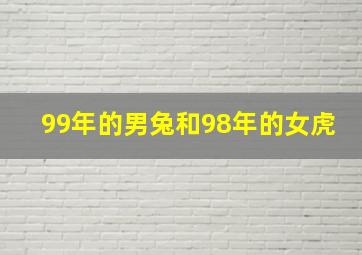 99年的男兔和98年的女虎